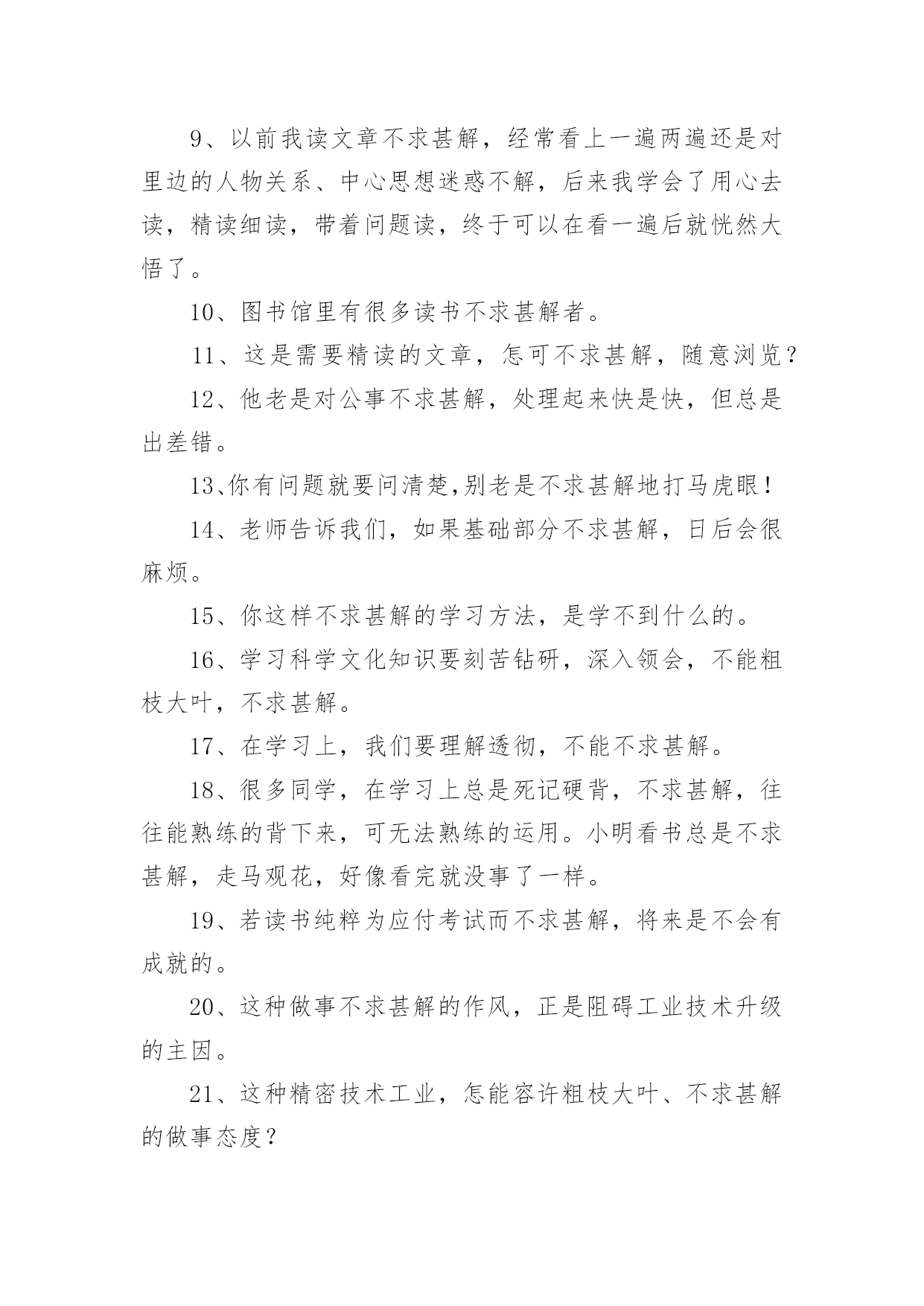 9、以前我读文章不求甚解，经常看上一遍两遍还是对里边的人物关系、中心思想迷惑不解，后来我学会了用心去读，精读细读，带着问题读，终于可以在看一遍后就恍然大悟了。

10、图书馆里有很多读书不求甚解者。

11、这是需要精读的文章，怎可不求甚解，随意浏览？

12、他老是对公事不求甚解，处理起来快是快，但总是出差错。

13、你有问题就要问清楚,别老是不求甚解地打马虎眼！

14、老师告诉我们，如果基础部分不求甚解，日后会很麻烦。

15、你这样不求甚解的学习方法，是学不到什么的。

16、学习科学文化知识要刻苦钻研，深入领会，不能粗枝大叶，不求甚解。

17、在学习上，我们要理解透彻，不能不求甚解。

18、很多同学，在学习上总是死记硬背，不求甚解，往往能熟练的背下来，可无法熟练的运用。小明看书总是不求甚解，走马观花，好像看完就没事了一样。

19、若读书纯粹为应付考试而不求甚解，将来是不会有成就的。

20、这种做事不求甚解的作风，正是阻碍工业技术升级的主因。

21、这种精密技术工业，怎能容许粗枝大叶、不求甚解的做事态度？